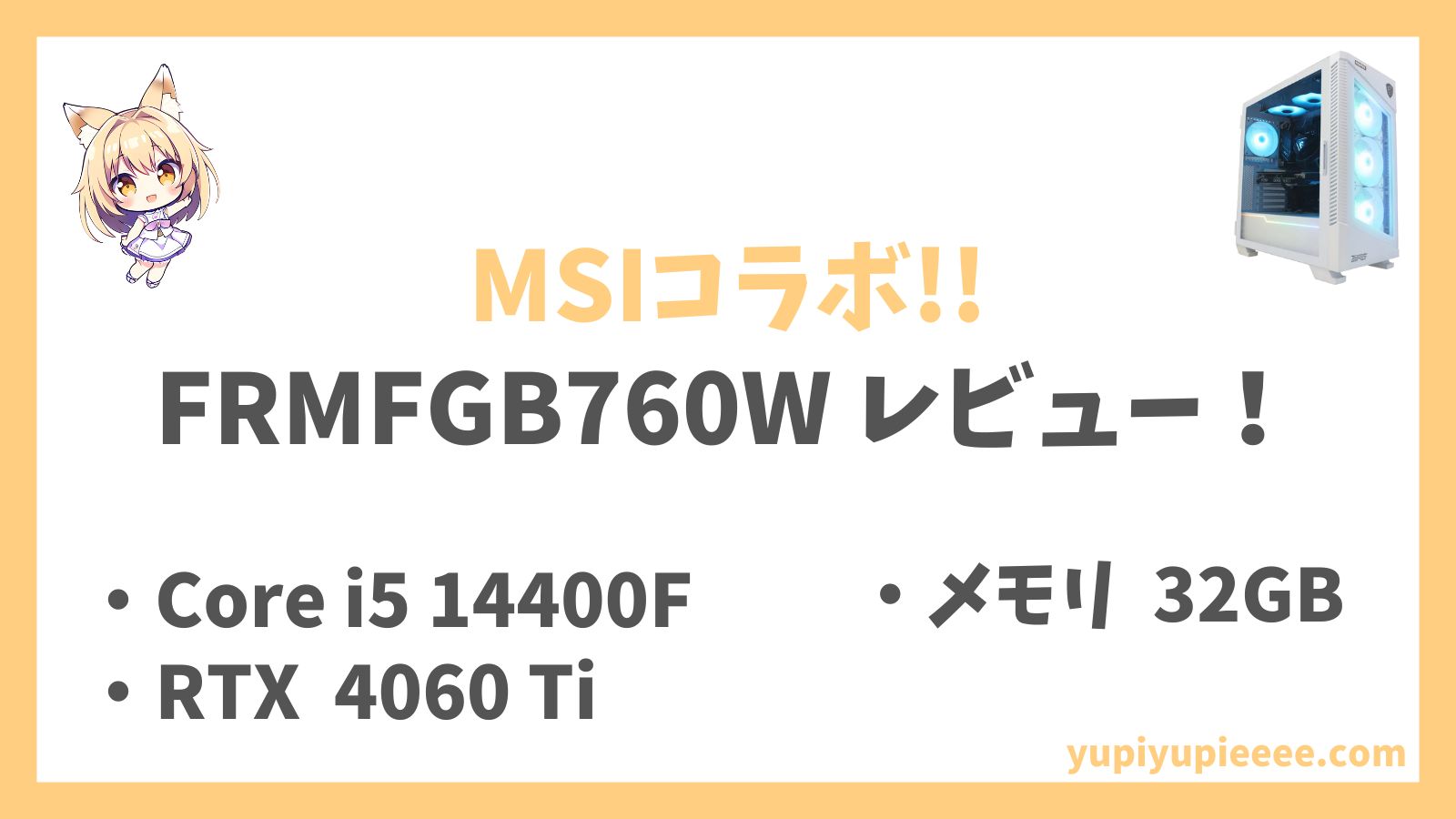 MSIコラボ!!
FRMFGB760W レビュー！

・Core i5 14400F
・RTX 4060 Ti

・メモリ 32GB

yupiyupieeee.com